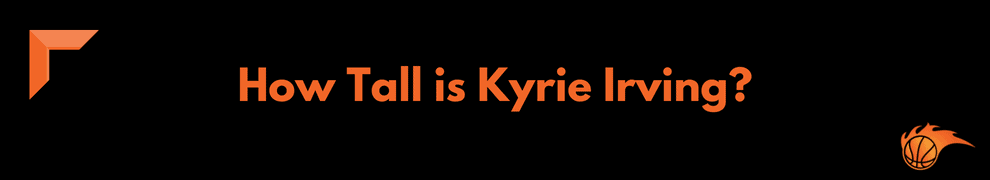 How Tall is Kyrie Irving?